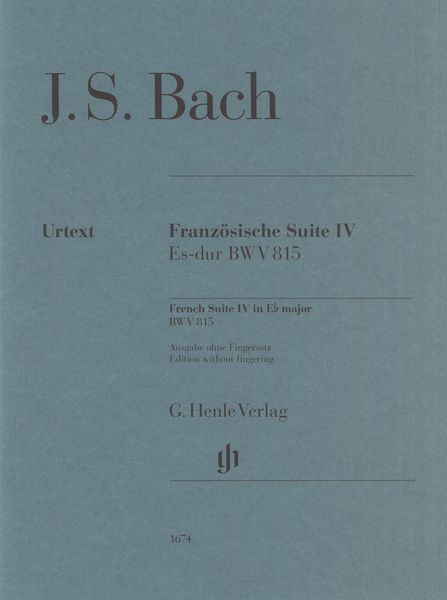 J. S. Bach

Urtext

Französische Suite IV
Es-dur BWV 815

French Suite IV in E♭ major
BWV 815

Ausgabe ohne Fingersatz
Edition without fingering

G. Henle Verlag

gh

1674